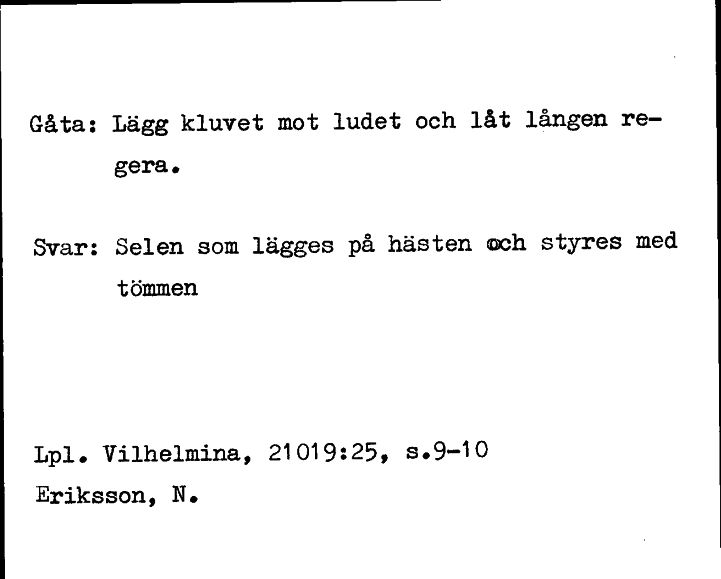 Gåta: Lägg kluvet mot ludet och låt lången regera.

Svar: Selen som lägges på hästen och styres med tömmen

Lpl. Vilhelmina, 21019:25, s.9-10
Eriksson, N.